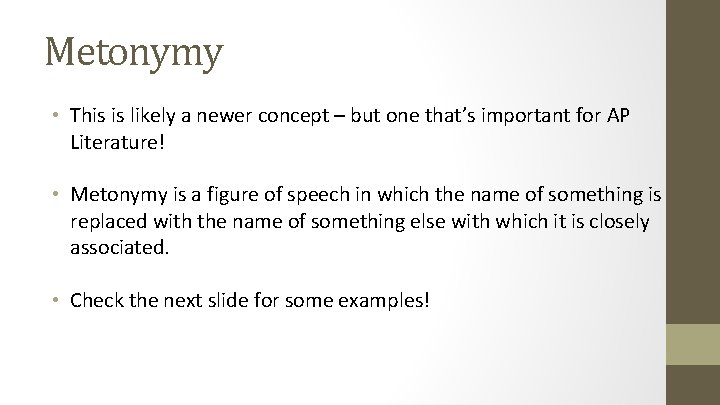 Metonymy

• This is likely a newer concept – but one that's important for AP Literature!

• Metonymy is a figure of speech in which the name of something is replaced with the name of something else with which it is closely associated.

• Check the next slide for some examples!